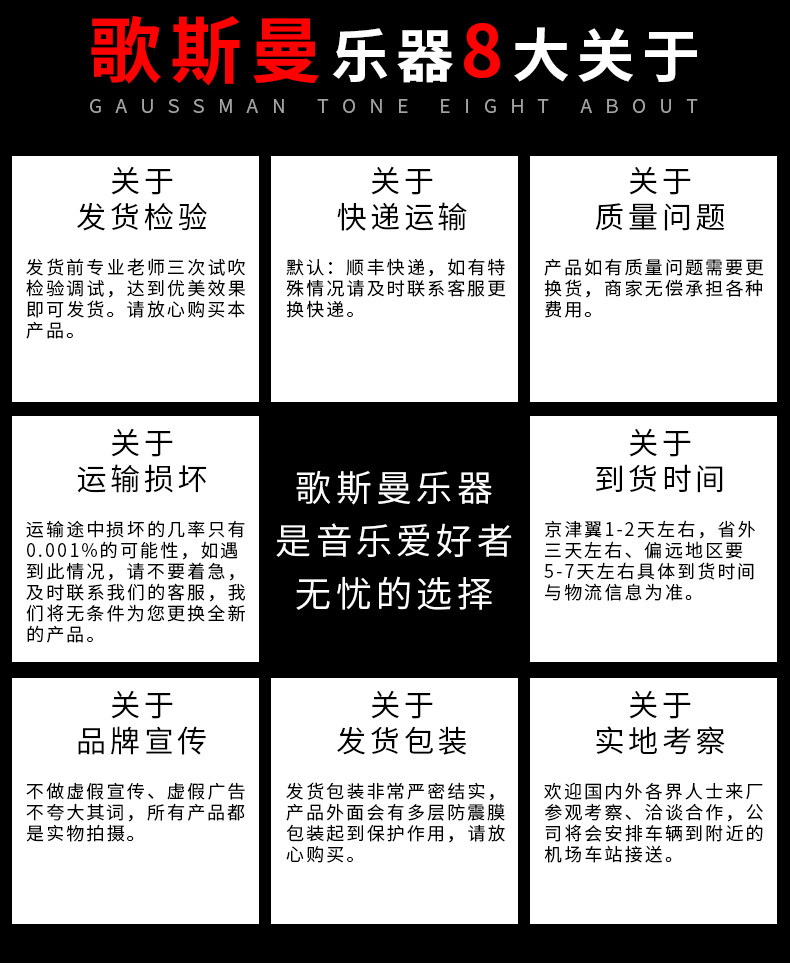 歌斯曼乐器8大关于
GAUSSMAN TONE EIGHT ABOUT

关于
发货检验

发货前专业老师三次试吹检验调试，达到优美效果即可发货。请放心购买本产品。

关于
快递运输

默认：顺丰快递，如有特殊情况请及时联系客服更换快递。

关于
质量问题

产品如有质量问题需要更换货，商家无偿承担各种费用。

关于
运输损坏

运输途中损坏的几率只有0.001%的可能性，如遇到此情况，请不要着急，及时联系我们的客服，我们将无条件为您更换全新的产品。

歌斯曼乐器
是音乐爱好者
无忧的选择

关于
到货时间

京津翼1-2天左右，省外三天左右、偏远地区要5-7天左右具体到货时间与物流信息为准。

关于
品牌宣传

不做虚假宣传、虚假广告不夸大其词，所有产品都是实物拍摄。

关于
发货包装

发货包装非常严密结实，产品外面会有多层防震膜包装起到保护作用，请放心购买。

关于
实地考察

欢迎国内外各界人士来厂参观考察、洽谈合作，公司将会安排车辆到附近的机场车站接送。